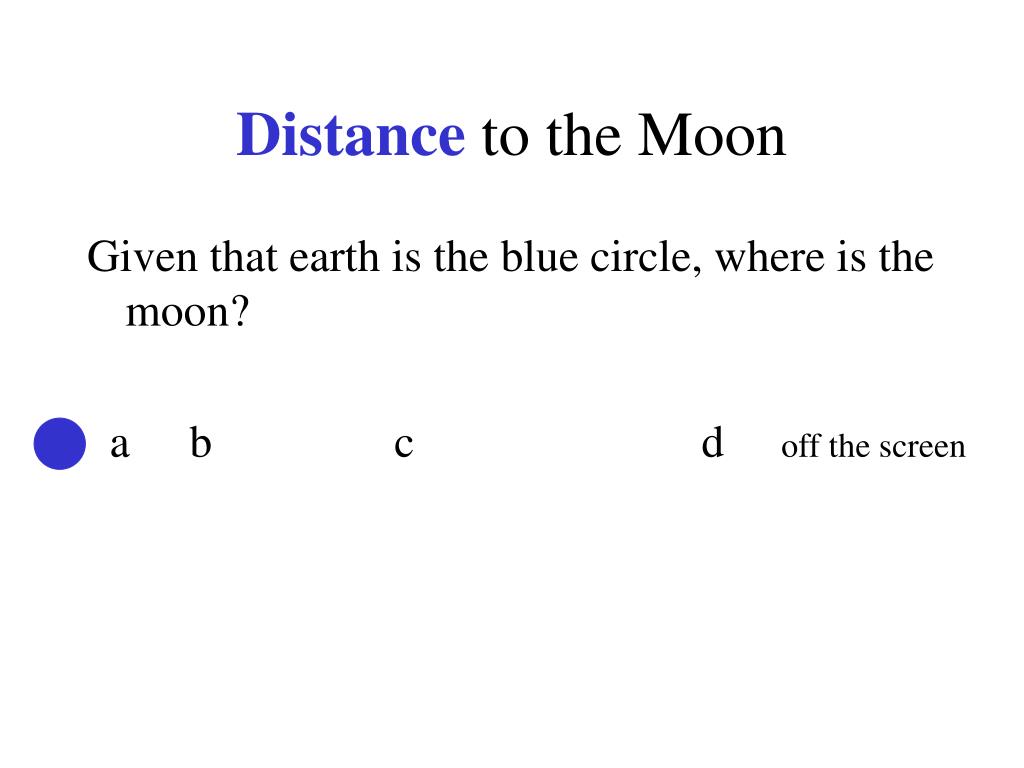 Distance to the Moon

Given that earth is the blue circle, where is the moon?

a b c d off the screen